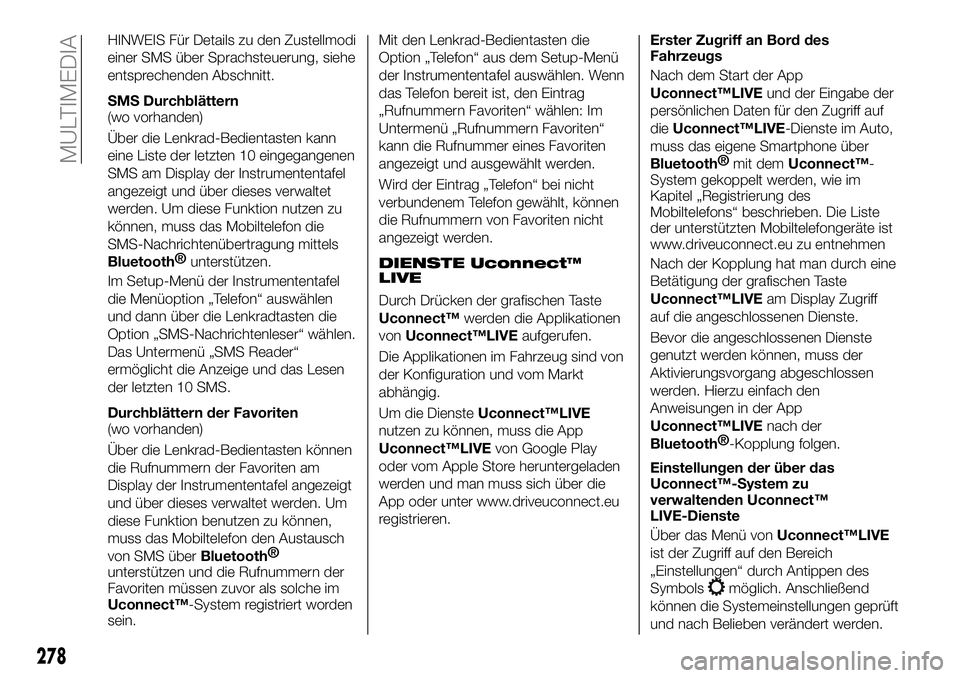 MULTIMEDIA

HINWEIS Für Details zu den Zustellmodi einer SMS über Sprachsteuerung, siehe entsprechenden Abschnitt.

SMS Durchblättern
(wo vorhanden)

Über die Lenkrad-Bedientasten kann eine Liste der letzten 10 eingegangenen SMS am Display der Instrumententafel angezeigt und über dieses verwaltet werden. Um diese Funktion nutzen zu können, muss das Mobiltelefon die SMS-Nachrichtenübertragung mittels Bluetooth® unterstützen.

Im Setup-Menü der Instrumententafel die Menüoption „Telefon“ auswählen und dann über die Lenkradtasten die Option „SMS-Nachrichtenleser“ wählen. Das Untermenü „SMS Reader“ ermöglicht die Anzeige und das Lesen der letzten 10 SMS.

Durchblättern der Favoriten
(wo vorhanden)

Über die Lenkrad-Bedientasten können die Rufnummern der Favoriten am Display der Instrumententafel angezeigt und über dieses verwaltet werden. Um diese Funktion benutzen zu können, muss das Mobiltelefon den Austausch von SMS über Bluetooth® unterstützen und die Rufnummern der Favoriten müssen zuvor als solche im Uconnect™-System registriert worden sein.

Mit den Lenkrad-Bedientasten die Option „Telefon“ aus dem Setup-Menü der Instrumententafel auswählen. Wenn das Telefon bereit ist, den Eintrag „Rufnummern Favoriten“ wählen: Im Untermenü „Rufnummern Favoriten“ kann die Rufnummer eines Favoriten angezeigt und ausgewählt werden.

Wird der Eintrag „Telefon“ bei nicht verbundenem Telefon gewählt, können die Rufnummern von Favoriten nicht angezeigt werden.

DIENSTE Uconnect™ LIVE

Durch Drücken der grafischen Taste Uconnect™ werden die Applikationen von Uconnect™LIVE aufgerufen.

Die Applikationen im Fahrzeug sind von der Konfiguration und vom Markt abhängig.

Um die Dienste Uconnect™LIVE nutzen zu können, muss die App Uconnect™LIVE von Google Play oder vom Apple Store heruntergeladen werden und man muss sich über die App oder unter www.driveuconnect.eu registrieren.

Erster Zugriff an Bord des Fahrzeugs

Nach dem Start der App Uconnect™LIVE und der Eingabe der persönlichen Daten für den Zugriff auf die Uconnect™LIVE-Dienste im Auto, muss das eigene Smartphone über Bluetooth® mit dem Uconnect™-System gekoppelt werden, wie im Kapitel „Registrierung des Mobiltelefons“ beschrieben. Die Liste der unterstützten Mobiltelefongeräte ist www.driveuconnect.eu zu entnehmen

Nach der Kopplung hat man durch eine Betätigung der grafischen Taste Uconnect™LIVE am Display Zugriff auf die angeschlossenen Dienste.

Bevor die angeschlossenen Dienste genutzt werden können, muss der Aktivierungsvorgang abgeschlossen werden. Hierzu einfach den Anweisungen in der App Uconnect™LIVE nach der Bluetooth®-Kopplung folgen.

Einstellungen der über das Uconnect™-System zu verwaltenden Uconnect™ LIVE-Dienste

Über das Menü von Uconnect™LIVE ist der Zugriff auf den Bereich „Einstellungen“ durch Antippen des Symbols möglich. Anschließend können die Systemeinstellungen geprüft und nach Belieben verändert werden.

278

carmanualsonline.info